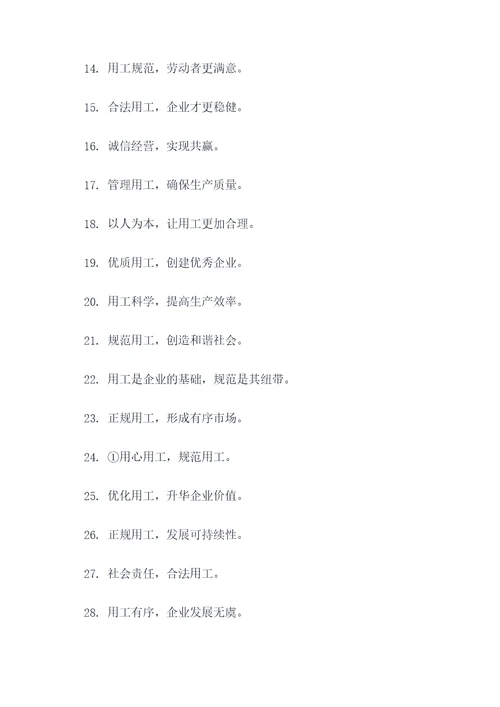 14. 用工规范，劳动者更满意。

15. 合法用工，企业才更稳健。

16. 诚信经营，实现共赢。

17. 管理用工，确保生产质量。

18. 以人为本，让用工更加合理。

19. 优质用工，创建优秀企业。

20. 用工科学，提高生产效率。

21. 规范用工，创造和谐社会。

22. 用工是企业的基础，规范是其纽带。

23. 正规用工，形成有序市场。

24. ①用心用工，规范用工。

25. 优化用工，升华企业价值。

26. 正规用工，发展可持续性。

27. 社会责任，合法用工。

28. 用工有序，企业发展无虞。